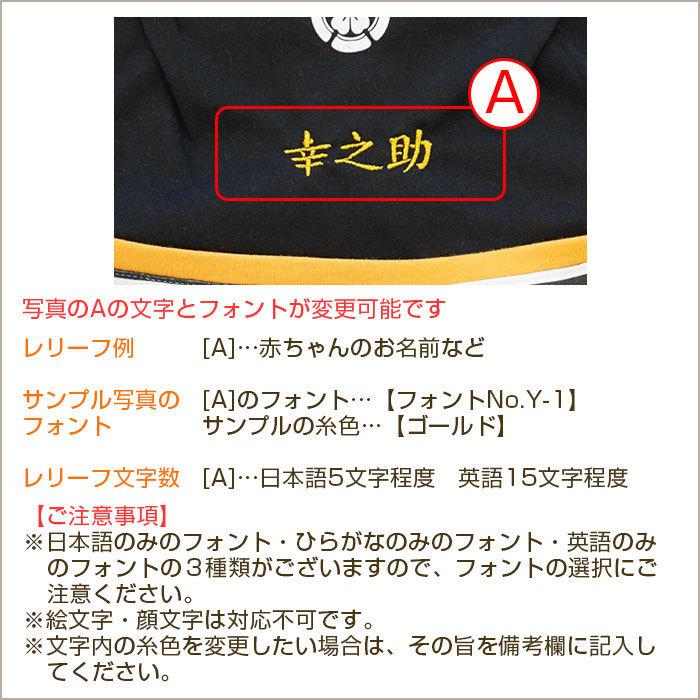 A

幸之助

写真のAの文字とフォントが変更可能です

レリーフ例　[A]…赤ちゃんのお名前など

サンプル写真のフォント　[A]のフォント…【フォントNo.Y-1】
サンプルの糸色…【ゴールド】

レリーフ文字数　[A]…日本語5文字程度　英語15文字程度

【ご注意事項】
※日本語のみのフォント・ひらがなのみのフォント・英語のみのフォントの３種類がございますので、フォントの選択にご注意ください。
※絵文字・顔文字は対応不可です。
※文字内の糸色を変更したい場合は、その旨を備考欄に記入してください。